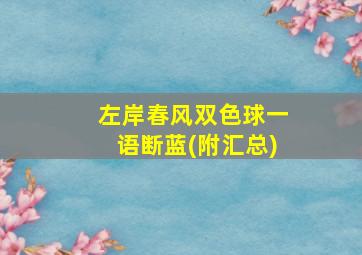 左岸春风双色球一语断蓝(附汇总)